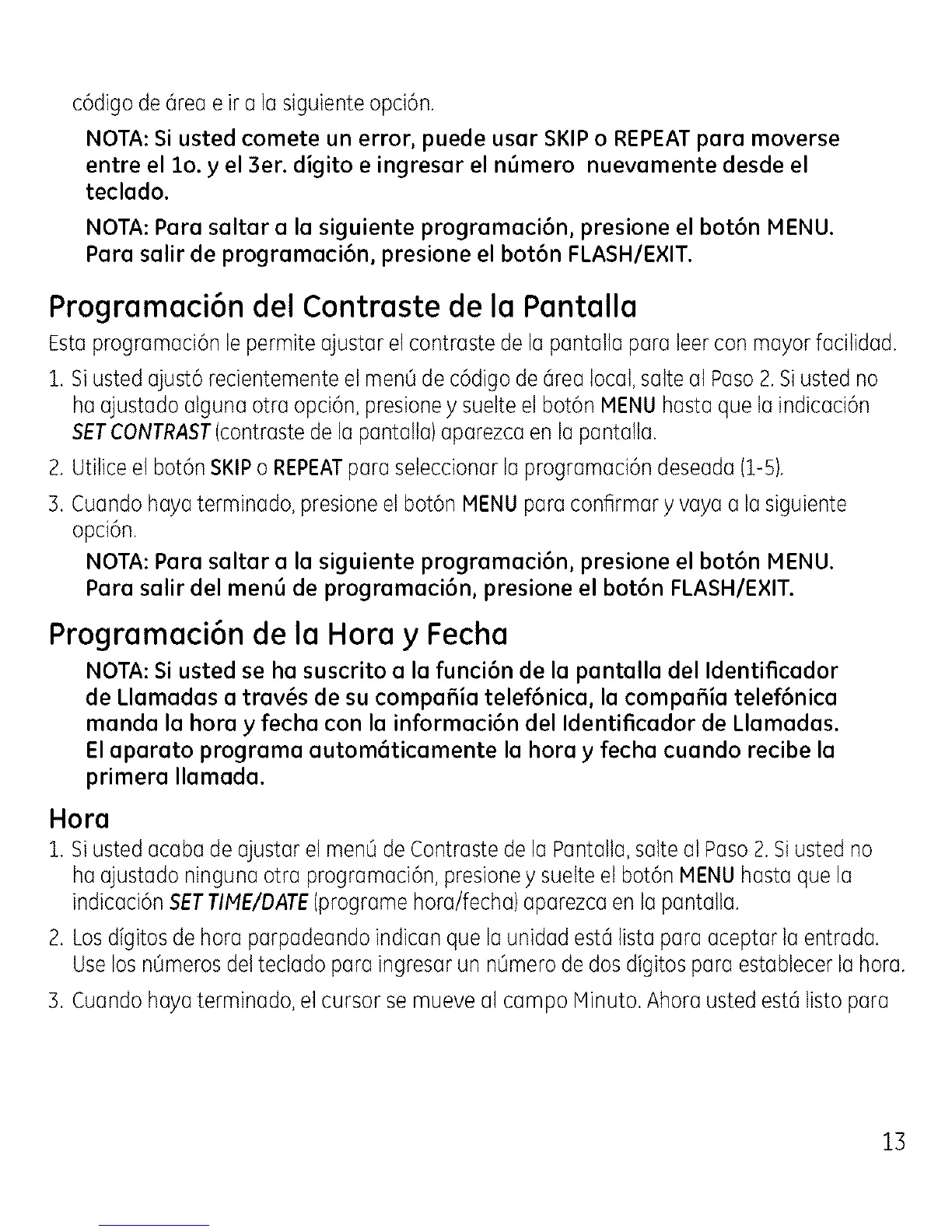 código de área e ir a la siguiente opción.

NOTA: Si usted comete un error, puede usar SKIP o REPEAT para moverse entre el 1o. y el 3er. dígito e ingresar el número nuevamente desde el teclado.

NOTA: Para saltar a la siguiente programación, presione el botón MENU. Para salir de programación, presione el botón FLASH/EXIT.

Programación del Contraste de la Pantalla

Esta programación le permite ajustar el contraste de la pantalla para leer con mayor facilidad.

1. Si usted ajustó recientemente el menú de código de área local, salte al Paso 2. Si usted no ha ajustado alguna otra opción, presione y suelte el botón MENU hasta que la indicación SET CONTRAST (contraste de la pantalla) aparezca en la pantalla.

2. Utilice el botón SKIP o REPEAT para seleccionar la programación deseada (1-5).

3. Cuando haya terminado, presione el botón MENU para confirmar y vaya a la siguiente opción.

NOTA: Para saltar a la siguiente programación, presione el botón MENU. Para salir del menú de programación, presione el botón FLASH/EXIT.

Programación de la Hora y Fecha

NOTA: Si usted se ha suscrito a la función de la pantalla del Identificador de Llamadas a través de su compañía telefónica, la compañía telefónica manda la hora y fecha con la información del Identificador de Llamadas. El aparato programa automáticamente la hora y fecha cuando recibe la primera llamada.

Hora

1. Si usted acaba de ajustar el menú de Contraste de la Pantalla, salte al Paso 2. Si usted no ha ajustado ninguna otra programación, presione y suelte el botón MENU hasta que la indicación SET TIME/DATE (programe hora/fecha) aparezca en la pantalla.

2. Los dígitos de hora parpadeando indican que la unidad está lista para aceptar la entrada. Use los números del teclado para ingresar un número de dos dígitos para establecer la hora.

3. Cuando haya terminado, el cursor se mueve al campo Minuto. Ahora usted está listo para

13